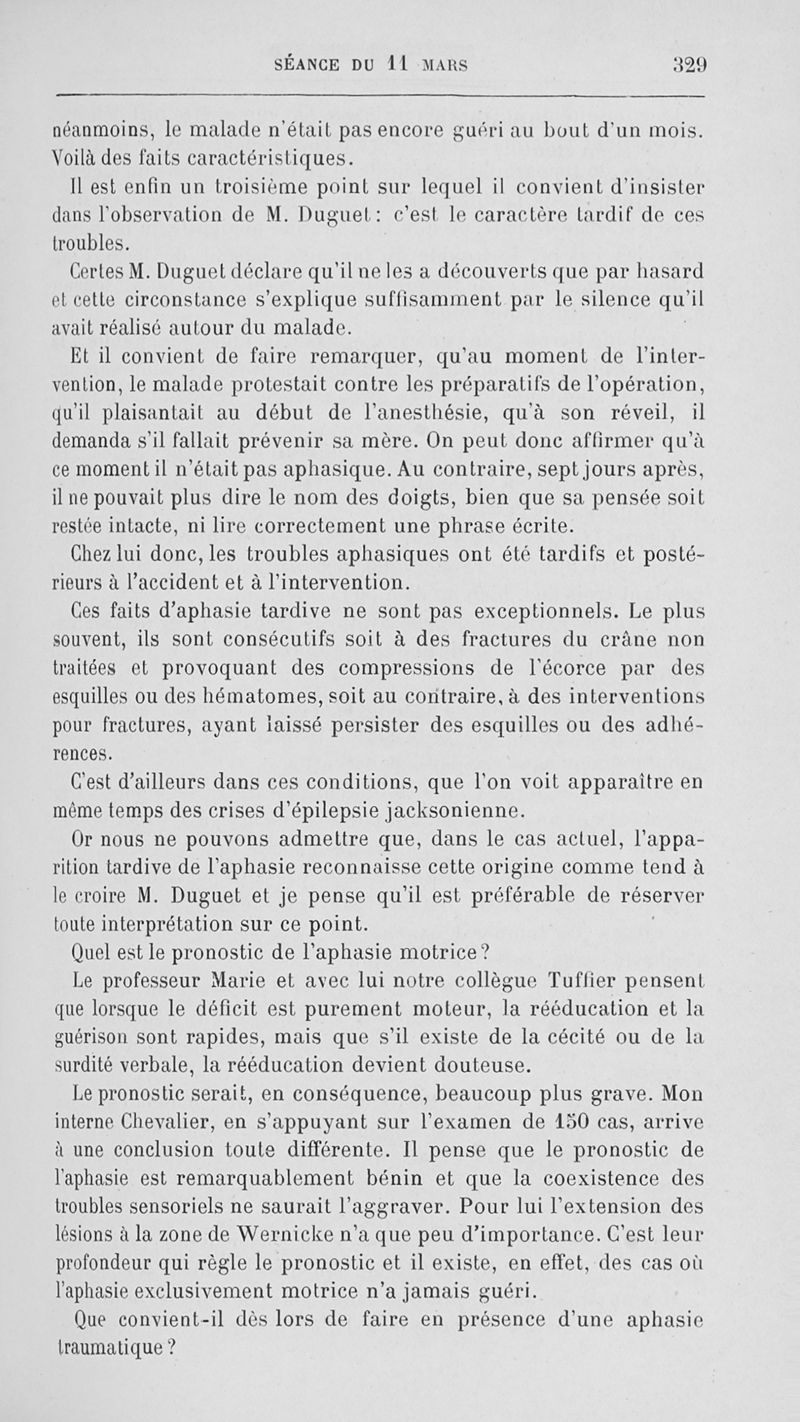 SÉANCE DU 11 MARS 329

néanmoins, le malade n'était pas encore guéri au bout d'un mois. Voilà des faits caractéristiques.

Il est enfin un troisième point sur lequel il convient d'insister dans l'observation de M. Duguet : c'est le caractère tardif de ces troubles.

Certes M. Duguet déclare qu'il ne les a découverts que par hasard et cette circonstance s'explique suffisamment par le silence qu'il avait réalisé autour du malade.

Et il convient de faire remarquer, qu'au moment de l'intervention, le malade protestait contre les préparatifs de l'opération, qu'il plaisantait au début de l'anesthésie, qu'à son réveil, il demanda s'il fallait prévenir sa mère. On peut donc affirmer qu'à ce moment il n'était pas aphasique. Au contraire, sept jours après, il ne pouvait plus dire le nom des doigts, bien que sa pensée soit restée intacte, ni lire correctement une phrase écrite.

Chez lui donc, les troubles aphasiques ont été tardifs et postérieurs à l'accident et à l'intervention.

Ces faits d'aphasie tardive ne sont pas exceptionnels. Le plus souvent, ils sont consécutifs soit à des fractures du crâne non traitées et provoquant des compressions de l'écorce par des esquilles ou des hématomes, soit au contraire, à des interventions pour fractures, ayant laissé persister des esquilles ou des adhérences.

C'est d'ailleurs dans ces conditions, que l'on voit apparaître en même temps des crises d'épilepsie jacksonienne.

Or nous ne pouvons admettre que, dans le cas actuel, l'apparition tardive de l'aphasie reconnaisse cette origine comme tend à le croire M. Duguet et je pense qu'il est préférable de réserver toute interprétation sur ce point.

Quel est le pronostic de l'aphasie motrice ?

Le professeur Marie et avec lui notre collègue Tuffier pensent que lorsque le déficit est purement moteur, la rééducation et la guérison sont rapides, mais que s'il existe de la cécité ou de la surdité verbale, la rééducation devient douteuse.

Le pronostic serait, en conséquence, beaucoup plus grave. Mon interne Chevalier, en s'appuyant sur l'examen de 150 cas, arrive à une conclusion toute différente. Il pense que le pronostic de l'aphasie est remarquablement bénin et que la coexistence des troubles sensoriels ne saurait l'aggraver. Pour lui l'extension des lésions à la zone de Wernicke n'a que peu d'importance. C'est leur profondeur qui règle le pronostic et il existe, en effet, des cas où l'aphasie exclusivement motrice n'a jamais guéri.

Que convient-il dès lors de faire en présence d'une aphasie traumatique ?